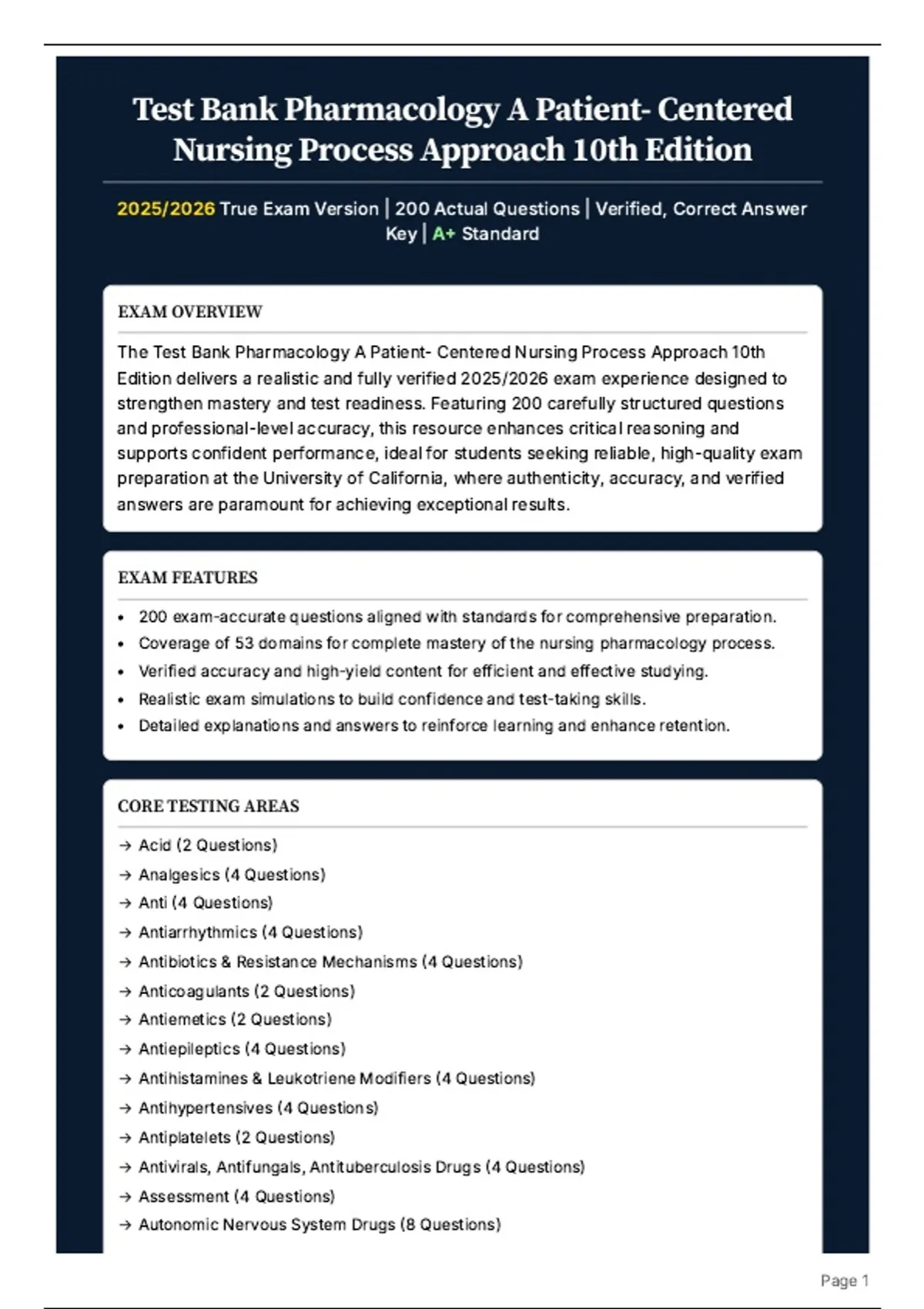 Test Bank Pharmacology A Patient- Centered Nursing Process Approach 10th Edition

2025/2026 True Exam Version | 200 Actual Questions | Verified, Correct Answer Key | A+ Standard

EXAM OVERVIEW

The Test Bank Pharmacology A Patient- Centered Nursing Process Approach 10th Edition delivers a realistic and fully verified 2025/2026 exam experience designed to strengthen mastery and test readiness. Featuring 200 carefully structured questions and professional-level accuracy, this resource enhances critical reasoning and supports confident performance, ideal for students seeking reliable, high-quality exam preparation at the University of California, where authenticity, accuracy, and verified answers are paramount for achieving exceptional results.

EXAM FEATURES

• 200 exam-accurate questions aligned with standards for comprehensive preparation.
• Coverage of 53 domains for complete mastery of the nursing pharmacology process.
• Verified accuracy and high-yield content for efficient and effective studying.
• Realistic exam simulations to build confidence and test-taking skills.
• Detailed explanations and answers to reinforce learning and enhance retention.

CORE TESTING AREAS

→ Acid (2 Questions)
→ Analgesics (4 Questions)
→ Anti (4 Questions)
→ Antiarrhythmics (4 Questions)
→ Antibiotics & Resistance Mechanisms (4 Questions)
→ Anticoagulants (2 Questions)
→ Antiemetics (2 Questions)
→ Antiepileptics (4 Questions)
→ Antihistamines & Leukotriene Modifiers (4 Questions)
→ Antihypertensives (4 Questions)
→ Antiplatelets (2 Questions)
→ Antivirals, Antifungals, Antituberculosis Drugs (4 Questions)
→ Assessment (4 Questions)
→ Autonomic Nervous System Drugs (8 Questions)

Page 1